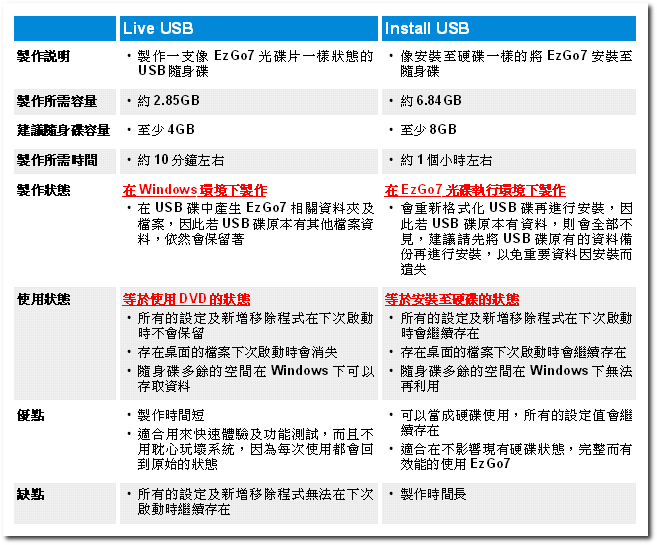 | | Live USB | Install USB |
|---|---|---|
| 製作說明 | • 製作一支像 EzGo7 光碟片一樣狀態的 USB 隨身碟 | • 像安裝至硬碟一樣的將 EzGo7 安裝至隨身碟 |
| 製作所需容量 | • 約 2.85GB | • 約 6.84GB |
| 建議隨身碟容量 | • 至少 4GB | • 至少 8GB |
| 製作所需時間 | • 約 10 分鐘左右 | • 約 1 個小時左右 |
| 製作狀態 | 在 Windows 環境下製作 • 在 USB 碟中產生 EzGo7 相關資料夾及檔案，因此若 USB 碟原本有其他檔案資料，依然會保留著 | 在 EzGo7 光碟執行環境下製作 • 會重新格式化 USB 碟再進行安裝，因此若 USB 碟原本有資料，則會全部不見，建議請先將 USB 碟原有的資料備份再進行安裝，以免重要資料因安裝而遺失 |
| 使用狀態 | 等於使用 DVD 的狀態 • 所有的設定及新增移除程式在下次啟動時不會保留 • 存在桌面的檔案下次啟動時會消失 • 隨身碟多餘的空間在 Windows 下可以存取資料 | 等於安裝至硬碟的狀態 • 所有的設定及新增移除程式在下次啟動時會繼續存在 • 存在桌面的檔案下次啟動時會繼續存在 • 隨身碟多餘的空間在 Windows 下無法再利用 |
| 優點 | • 製作時間短 • 適合用來快速體驗及功能測試，而且不用耽心玩壞系統，因為每次使用都會回到原始的狀態 | • 可以當成硬碟使用，所有的設定值會繼續存在 • 適合在不影響現有硬碟狀態，完整而有效能的使用 EzGo7 |
| 缺點 | • 所有的設定及新增移除程式無法在下次啟動時繼續存在 | • 製作時間長 |